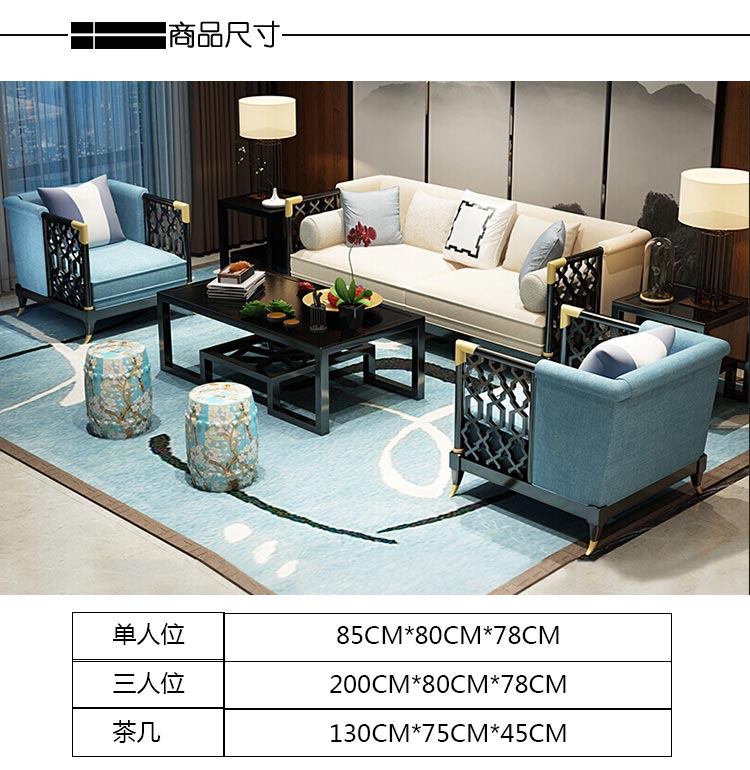 商品尺寸

| 单人位 | 85CM*80CM*78CM |
|---|---|
| 三人位 | 200CM*80CM*78CM |
| 茶几 | 130CM*75CM*45CM |